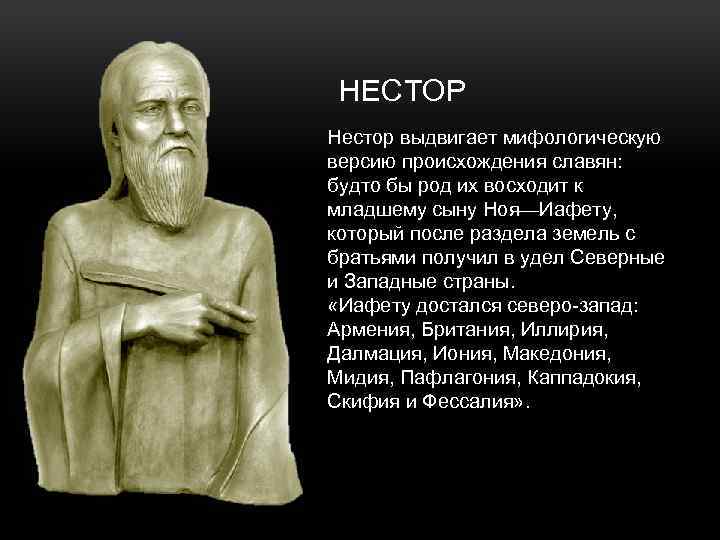 НЕСТОР

Нестор выдвигает мифологическую версию происхождения славян: будто бы род их восходит к младшему сыну Ноя—Иафету, который после раздела земель с братьями получил в удел Северные и Западные страны.
«Иафету достался северо-запад: Армения, Британия, Иллирия, Далмация, Иония, Македония, Мидия, Пафлагония, Каппадокия, Скифия и Фессалия».